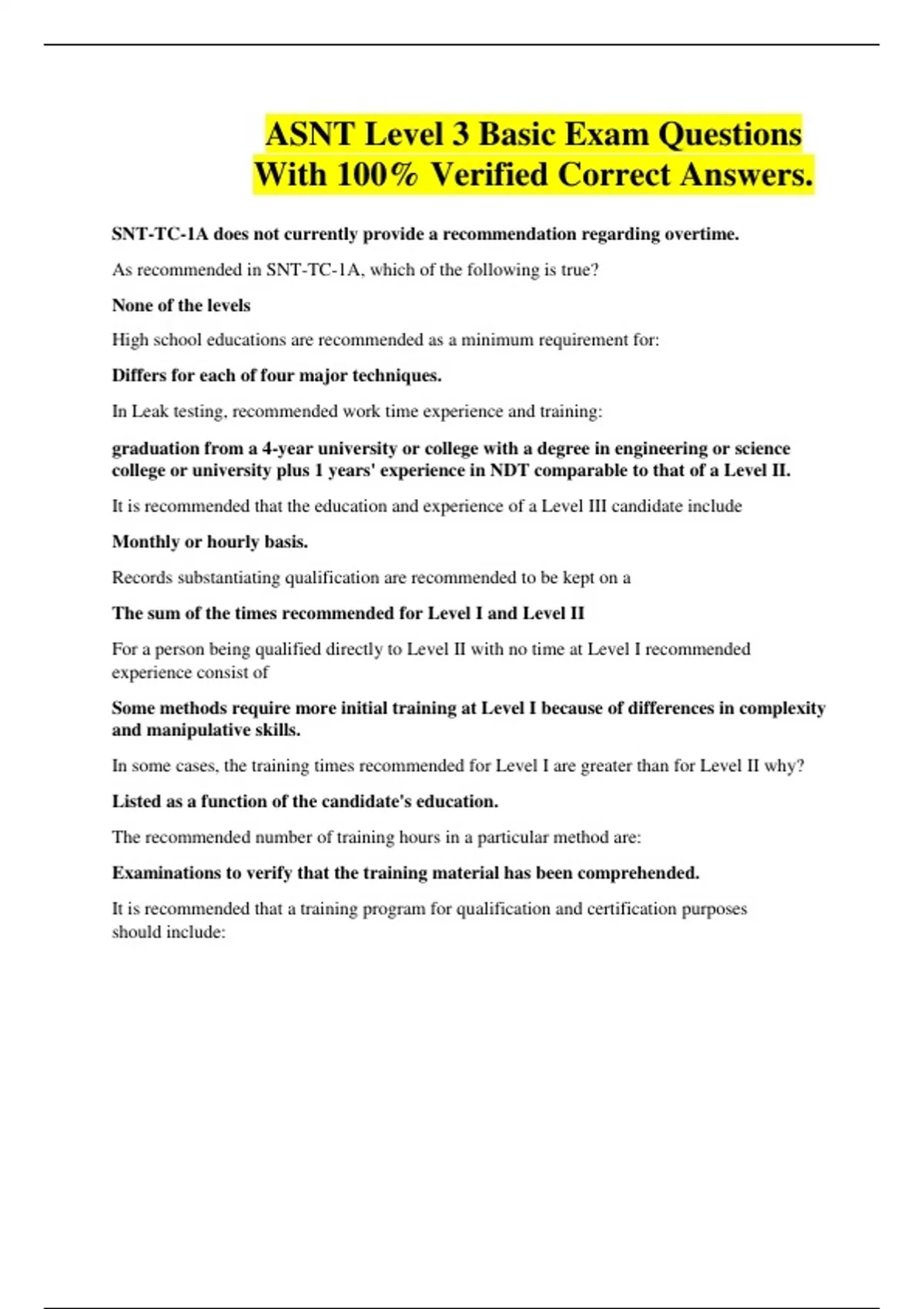 ASNT Level 3 Basic Exam Questions With 100% Verified Correct Answers.

SNT-TC-1A does not currently provide a recommendation regarding overtime.

As recommended in SNT-TC-1A, which of the following is true?

None of the levels

High school educations are recommended as a minimum requirement for:

Differs for each of four major techniques.

In Leak testing, recommended work time experience and training:

graduation from a 4-year university or college with a degree in engineering or science college or university plus 1 years' experience in NDT comparable to that of a Level II.

It is recommended that the education and experience of a Level III candidate include

Monthly or hourly basis.

Records substantiating qualification are recommended to be kept on a

The sum of the times recommended for Level I and Level II

For a person being qualified directly to Level II with no time at Level I recommended experience consist of

Some methods require more initial training at Level I because of differences in complexity and manipulative skills.

In some cases, the training times recommended for Level I are greater than for Level II why?

Listed as a function of the candidate's education.

The recommended number of training hours in a particular method are:

Examinations to verify that the training material has been comprehended.

It is recommended that a training program for qualification and certification purposes should include: